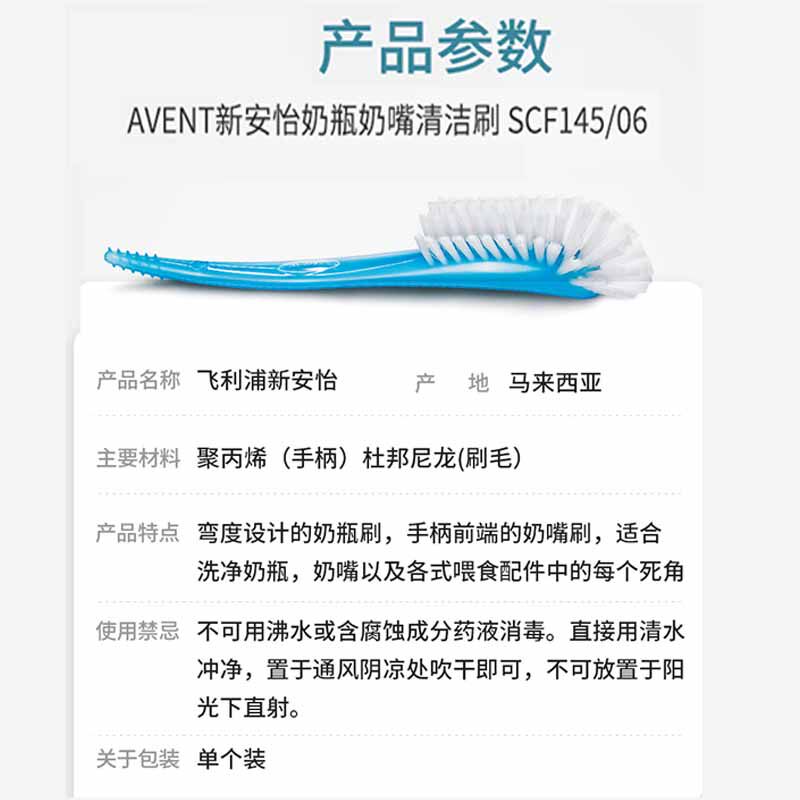 产品参数

AVENT新安怡奶瓶奶嘴清洁刷 SCF145/06

产品名称 飞利浦新安怡 产 地 马来西亚

主要材料 聚丙烯（手柄）杜邦尼龙(刷毛)

产品特点 弯度设计的奶瓶刷，手柄前端的奶嘴刷，适合洗净奶瓶，奶嘴以及各式喂食配件中的每个死角

使用禁忌 不可用沸水或含腐蚀成分药液消毒。直接用清水冲净，置于通风阴凉处吹干即可，不可放置于阳光下直射。

关于包装 单个装